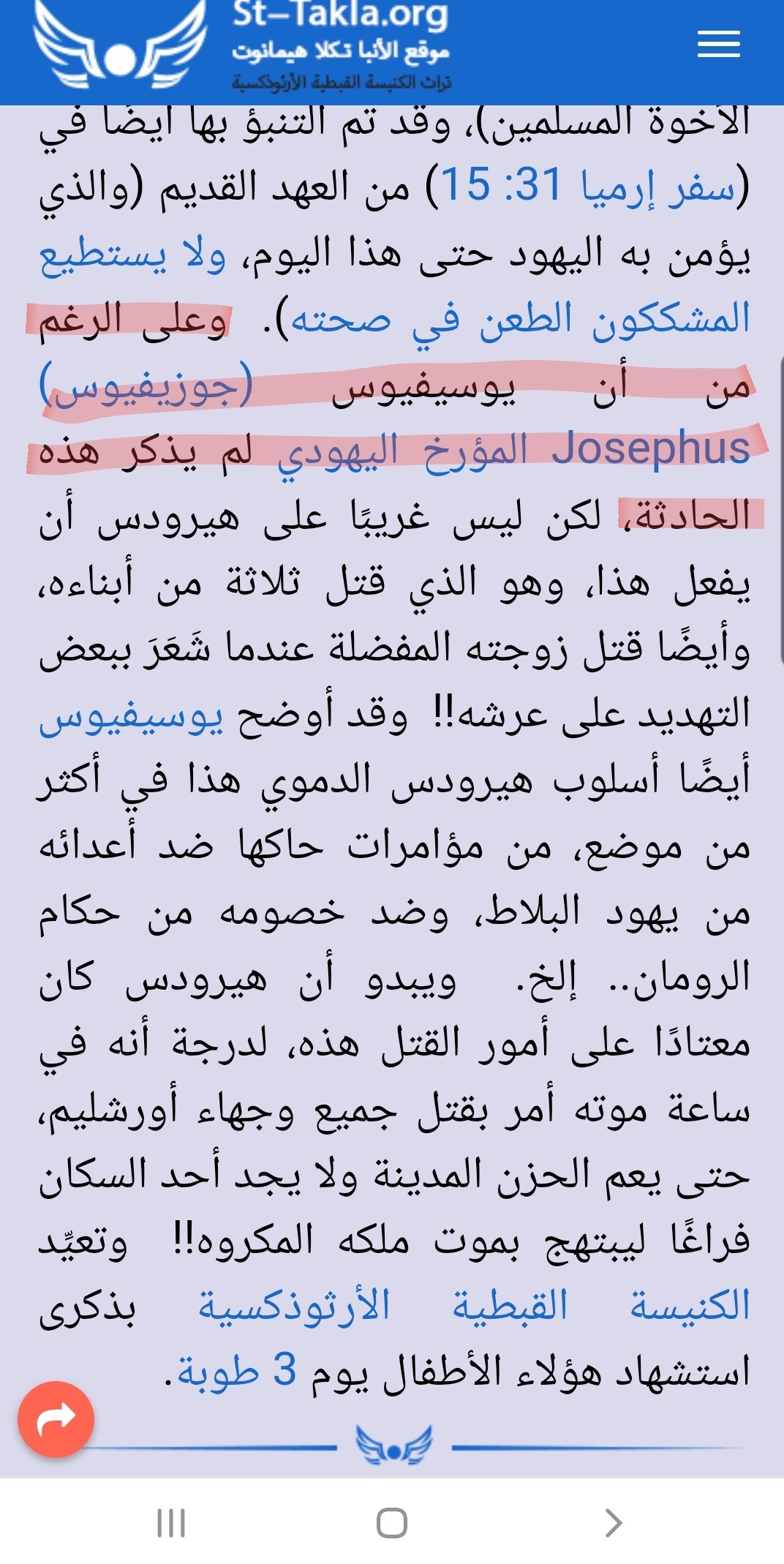 St-Takla.org
موقع الأنبا تكلا هيمانوت
تراث الكنيسة القبطية الأرثوذكسية

الأخوة المسلمين)، وقد تم التنبؤ بها أيضًا في (سفر إرميا 31: 15) من العهد القديم (والذي يؤمن به اليهود حتى هذا اليوم، ولا يستطيع المشككون الطعن في صحته). وعلى الرغم من أن يوسيفيوس (جوزيفيوس) Josephus المؤرخ اليهودي لم يذكر هذه الحادثة، لكن ليس غريبًا على هيرودس أن يفعل هذا، وهو الذي قتل ثلاثة من أبناءه، وأيضًا قتل زوجته المفضلة عندما شَعَرَ ببعض التهديد على عرشه!! وقد أوضح يوسيفيوس أيضًا أسلوب هيرودس الدموي هذا في أكثر من موضع، من مؤامرات حاكها ضد أعدائه من يهود البلاط، وضد خصومه من حكام الرومان.. إلخ. ويبدو أن هيرودس كان معتادًا على أمور القتل هذه، لدرجة أنه في ساعة موته أمر بقتل جميع وجهاء أورشليم، حتى يعم الحزن المدينة ولا يجد أحد السكان فراغًا ليبتهج بموت ملكه المكروه!! وتعيِّد الكنيسة القبطية الأرثوذكسية بذكرى استشهاد هؤلاء الأطفال يوم 3 طوبة.